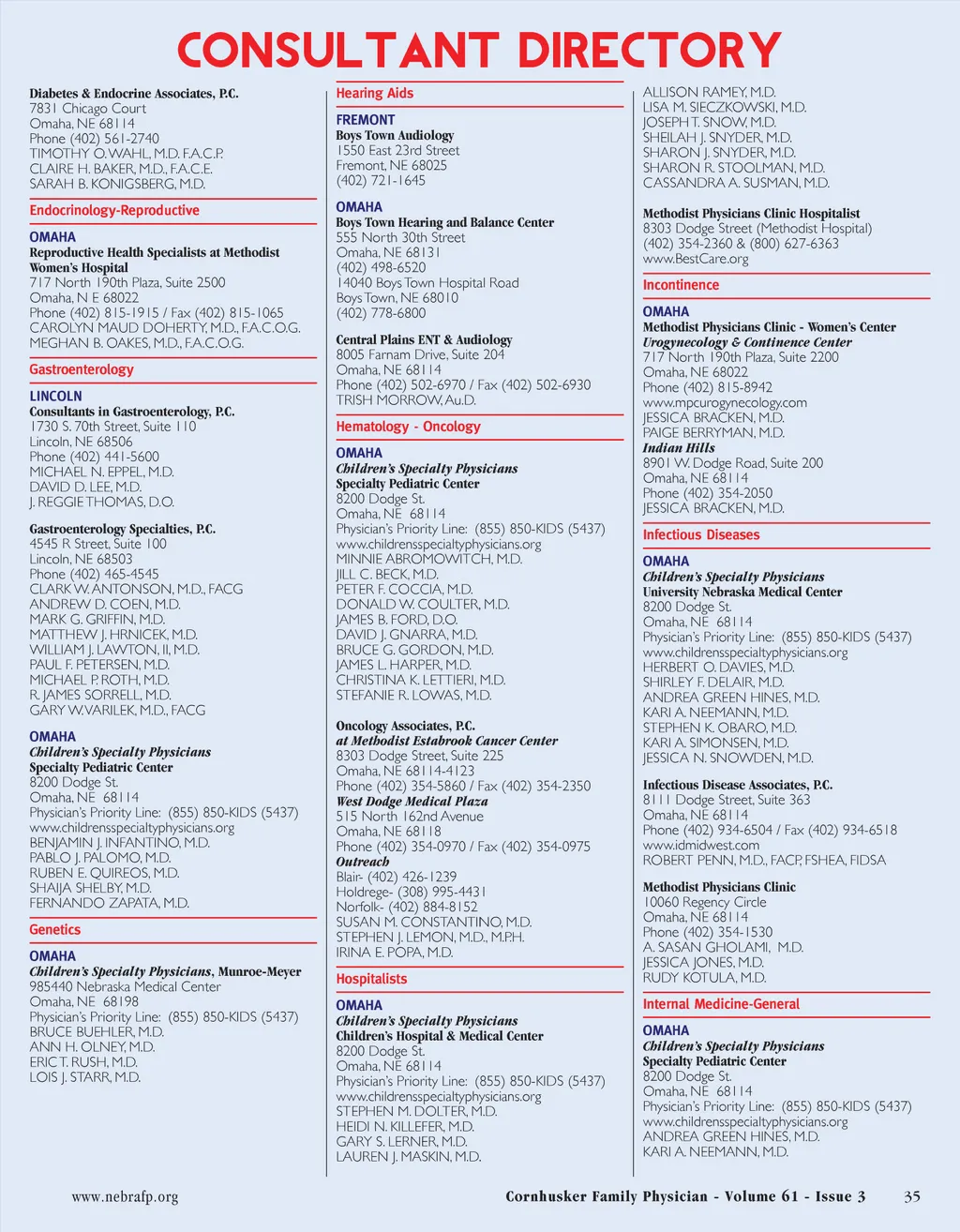 CONSULTANT DIRECTORY

Diabetes & Endocrine Associates, P.C.
7831 Chicago Court
Omaha, NE 68114
Phone (402) 561-2740
TIMOTHY O. WAHL, M.D. F.A.C.P.
CLAIRE H. BAKER, M.D., F.A.C.E.
SARAH B. KONIGSBERG, M.D.

Endocrinology-Reproductive

OMAHA
Reproductive Health Specialists at Methodist Women's Hospital
717 North 190th Plaza, Suite 2500
Omaha, N E 68022
Phone (402) 815-1915 / Fax (402) 815-1065
CAROLYN MAUD DOHERTY, M.D., F.A.C.O.G.
MEGHAN B. OAKES, M.D., F.A.C.O.G.

Gastroenterology

LINCOLN
Consultants in Gastroenterology, P.C.
1730 S. 70th Street, Suite 110
Lincoln, NE 68506
Phone (402) 441-5600
MICHAEL N. EPPEL, M.D.
DAVID D. LEE, M.D.
J. REGGIE THOMAS, D.O.

Gastroenterology Specialties, P.C.
4545 R Street, Suite 100
Lincoln, NE 68503
Phone (402) 465-4545
CLARK W. ANTONSON, M.D., FACG
ANDREW D. COEN, M.D.
MARK G. GRIFFIN, M.D.
MATTHEW J. HRNICEK, M.D.
WILLIAM J. LAWTON, II, M.D.
PAUL F. PETERSEN, M.D.
MICHAEL P. ROTH, M.D.
R. JAMES SORRELL, M.D.
GARY W. VARILEK, M.D., FACG

OMAHA
Children's Specialty Physicians
Specialty Pediatric Center
8200 Dodge St.
Omaha, NE 68114
Physician's Priority Line: (855) 850-KIDS (5437)
www.childrensspecialtyphysicians.org
BENJAMIN J. INFANTINO, M.D.
PABLO J. PALOMO, M.D.
RUBEN E. QUIREOS, M.D.
SHAIJA SHELBY, M.D.
FERNANDO ZAPATA, M.D.

Genetics

OMAHA
Children's Specialty Physicians, Munroe-Meyer
985440 Nebraska Medical Center
Omaha, NE 68198
Physician's Priority Line: (855) 850-KIDS (5437)
BRUCE BUEHLER, M.D.
ANN H. OLNEY, M.D.
ERIC T. RUSH, M.D.
LOIS J. STARR, M.D.

Hearing Aids

FREMONT
Boys Town Audiology
1550 East 23rd Street
Fremont, NE 68025
(402) 721-1645

OMAHA
Boys Town Hearing and Balance Center
555 North 30th Street
Omaha, NE 68131
(402) 498-6520
14040 Boys Town Hospital Road
Boys Town, NE 68010
(402) 778-6800

Central Plains ENT & Audiology
8005 Farnam Drive, Suite 204
Omaha, NE 68114
Phone (402) 502-6970 / Fax (402) 502-6930
TRISH MORROW, Au.D.

Hematology - Oncology

OMAHA
Children's Specialty Physicians
Specialty Pediatric Center
8200 Dodge St.
Omaha, NE 68114
Physician's Priority Line: (855) 850-KIDS (5437)
www.childrensspecialtyphysicians.org
MINNIE ABROMOWITCH, M.D.
JILL C. BECK, M.D.
PETER F. COCCIA, M.D.
DONALD W. COULTER, M.D.
JAMES B. FORD, D.O.
DAVID J. GNARRA, M.D.
BRUCE G. GORDON, M.D.
JAMES L. HARPER, M.D.
CHRISTINA K. LETTIERI, M.D.
STEFANIE R. LOWAS, M.D.

Oncology Associates, P.C.
at Methodist Estabrook Cancer Center
8303 Dodge Street, Suite 225
Omaha, NE 68114-4123
Phone (402) 354-5860 / Fax (402) 354-2350
West Dodge Medical Plaza
515 North 162nd Avenue
Omaha, NE 68118
Phone (402) 354-0970 / Fax (402) 354-0975
Outreach
Blair- (402) 426-1239
Holdrege- (308) 995-4431
Norfolk- (402) 884-8152
SUSAN M. CONSTANTINO, M.D.
STEPHEN J. LEMON, M.D., M.P.H.
IRINA E. POPA, M.D.

Hospitalists

OMAHA
Children's Specialty Physicians
Children's Hospital & Medical Center
8200 Dodge St.
Omaha, NE 68114
Physician's Priority Line: (855) 850-KIDS (5437)
www.childrensspecialtyphysicians.org
STEPHEN M. DOLTER, M.D.
HEIDI N. KILLEFER, M.D.
GARY S. LERNER, M.D.
LAUREN J. MASKIN, M.D.

ALLISON RAMEY, M.D.
LISA M. SIECZKOWSKI, M.D.
JOSEPH T. SNOW, M.D.
SHEILAH J. SNYDER, M.D.
SHARON J. SNYDER, M.D.
SHARON R. STOOLMAN, M.D.
CASSANDRA A. SUSMAN, M.D.

Methodist Physicians Clinic Hospitalist
8303 Dodge Street (Methodist Hospital)
(402) 354-2360 & (800) 627-6363
www.BestCare.org

Incontinence

OMAHA
Methodist Physicians Clinic - Women's Center
Urogynecology & Continence Center
717 North 190th Plaza, Suite 2200
Omaha, NE 68022
Phone (402) 815-8942
www.mpcurogynecology.com
JESSICA BRACKEN, M.D.
PAIGE BERRYMAN, M.D.
Indian Hills
8901 W. Dodge Road, Suite 200
Omaha, NE 68114
Phone (402) 354-2050
JESSICA BRACKEN, M.D.

Infectious Diseases

OMAHA
Children's Specialty Physicians
University Nebraska Medical Center
8200 Dodge St.
Omaha, NE 68114
Physician's Priority Line: (855) 850-KIDS (5437)
www.childrensspecialtyphysicians.org
HERBERT O. DAVIES, M.D.
SHIRLEY F. DELAIR, M.D.
ANDREA GREEN HINES, M.D.
KARI A. NEEMANN, M.D.
STEPHEN K. OBARO, M.D.
KARI A. SIMONSEN, M.D.
JESSICA N. SNOWDEN, M.D.

Infectious Disease Associates, P.C.
8111 Dodge Street, Suite 363
Omaha, NE 68114
Phone (402) 934-6504 / Fax (402) 934-6518
www.idmidwest.com
ROBERT PENN, M.D., FACP, FSHEA, FIDSA

Methodist Physicians Clinic
10060 Regency Circle
Omaha, NE 68114
Phone (402) 354-1530
A. SASAN GHOLAMI, M.D.
JESSICA JONES, M.D.
RUDY KOTULA, M.D.

Internal Medicine-General

OMAHA
Children's Specialty Physicians
Specialty Pediatric Center
8200 Dodge St.
Omaha, NE 68114
Physician's Priority Line: (855) 850-KIDS (5437)
www.childrensspecialtyphysicians.org
ANDREA GREEN HINES, M.D.
KARI A. NEEMANN, M.D.

www.nebrafp.org
Cornhusker Family Physician - Volume 61 - Issue 3 35